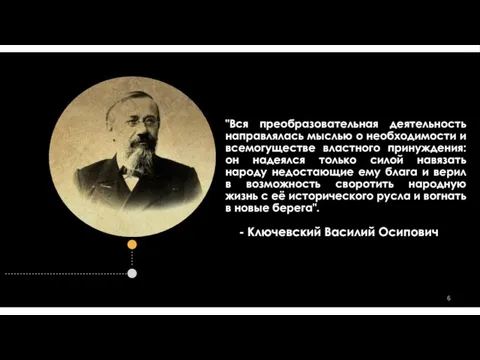 "Вся преобразовательная деятельность направлялась мыслью о необходимости и всемогуществе властного принуждения: он надеялся только силой навязать народу недостающие ему блага и верил в возможность своротить народную жизнь с её исторического русла и вогнать в новые берега".

- Ключевский Василий Осипович

6